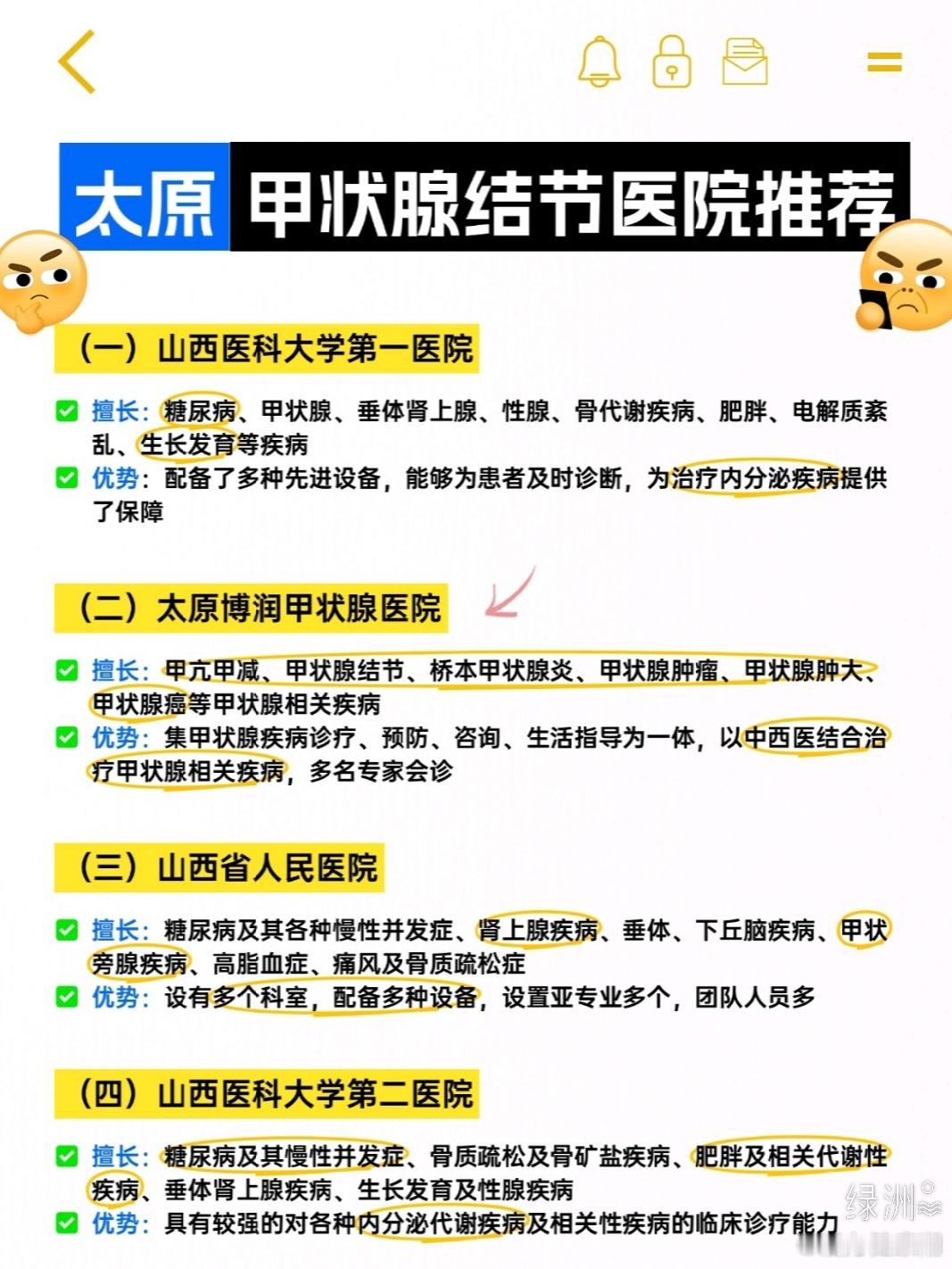 太原 甲状腺结节医院推荐

（一）山西医科大学第一医院

擅长：糖尿病、甲状腺、垂体肾上腺、性腺、骨代谢疾病、肥胖、电解质紊乱、生长发育等疾病

优势：配备了多种先进设备，能够为患者及时诊断，为治疗内分泌疾病提供了保障

（二）太原博润甲状腺医院

擅长：甲亢甲减、甲状腺结节、桥本甲状腺炎、甲状腺肿瘤、甲状腺肿大、甲状腺癌等甲状腺相关疾病

优势：集甲状腺疾病诊疗、预防、咨询、生活指导为一体，以中西医结合治疗甲状腺相关疾病，多名专家会诊

（三）山西省人民医院

擅长：糖尿病及其各种慢性并发症、肾上腺疾病、垂体、下丘脑疾病、甲状旁腺疾病、高脂血症、痛风及骨质疏松症

优势：设有多个科室，配备多种设备，设置亚专业多个，团队人员多

（四）山西医科大学第二医院

擅长：糖尿病及其慢性并发症、骨质疏松及骨矿盐疾病、肥胖及相关代谢性疾病、垂体肾上腺疾病、生长发育及性腺疾病

优势：具有较强的对各种内分泌代谢疾病及相关性疾病的临床诊疗能力

绿洲